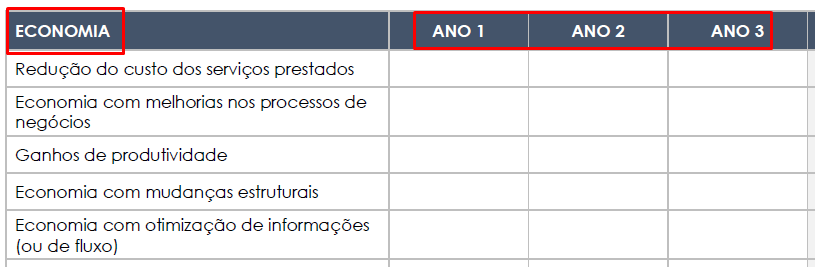 | ECONOMIA | ANO 1 | ANO 2 | ANO 3 |
|---|---|---|---|
| Redução do custo dos serviços prestados | | | |
| Economia com melhorias nos processos de negócios | | | |
| Ganhos de produtividade | | | |
| Economia com mudanças estruturais | | | |
| Economia com otimização de informações (ou de fluxo) | | | |